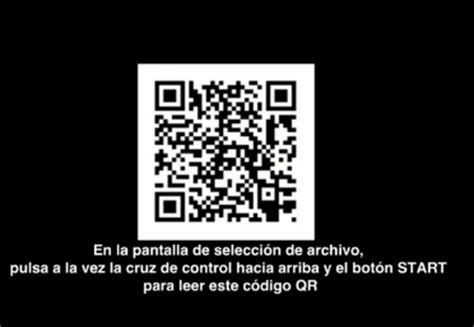 En la pantalla de selección de archivo, pulsa a la vez la cruz de control hacia arriba y el botón START para leer este código QR